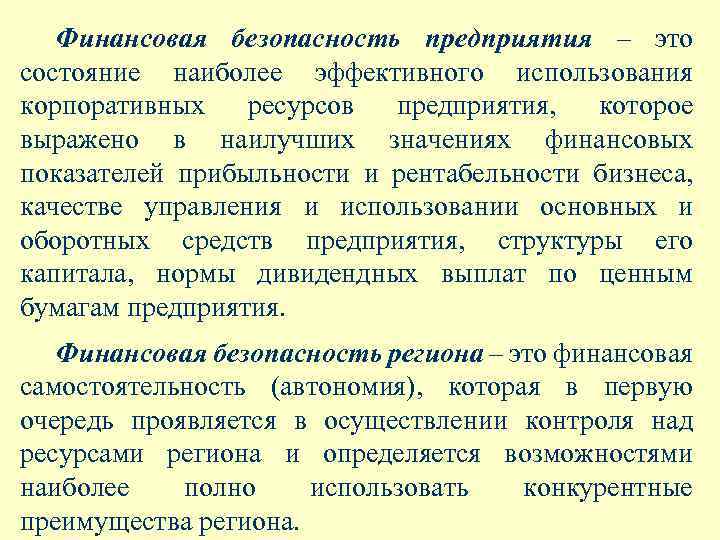 Финансовая безопасность предприятия – это состояние наиболее эффективного использования корпоративных ресурсов предприятия, которое выражено в наилучших значениях финансовых показателей прибыльности и рентабельности бизнеса, качестве управления и использовании основных и оборотных средств предприятия, структуры его капитала, нормы дивидендных выплат по ценным бумагам предприятия.

Финансовая безопасность региона – это финансовая самостоятельность (автономия), которая в первую очередь проявляется в осуществлении контроля над ресурсами региона и определяется возможностями наиболее полно использовать конкурентные преимущества региона.